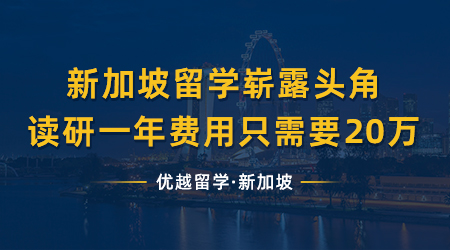 新加坡留学崭露头角
读研一年费用只需要20万

优越留学·新加坡